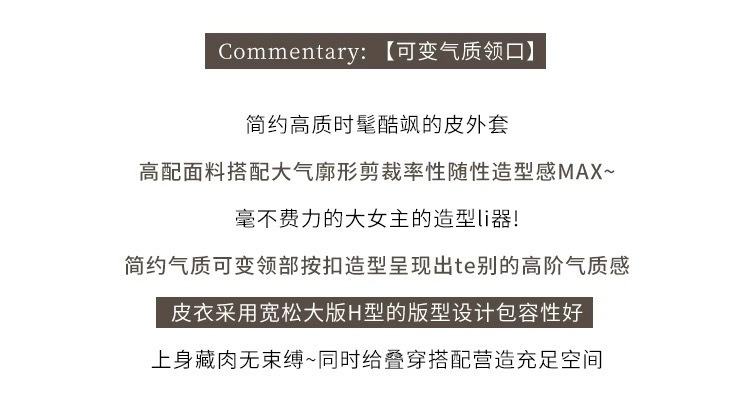 Commentary:【可变气质领口】

简约高质时髦酷飒的皮外套

高配面料搭配大气廓形剪裁率性随性造型感MAX~

毫不费力的大女主的造型li器!

简约气质可变领部按扣造型呈现出te别的高阶气质感

皮衣采用宽松大版H型的版型设计包容性好

上身藏肉无束缚~同时给叠穿搭配营造充足空间